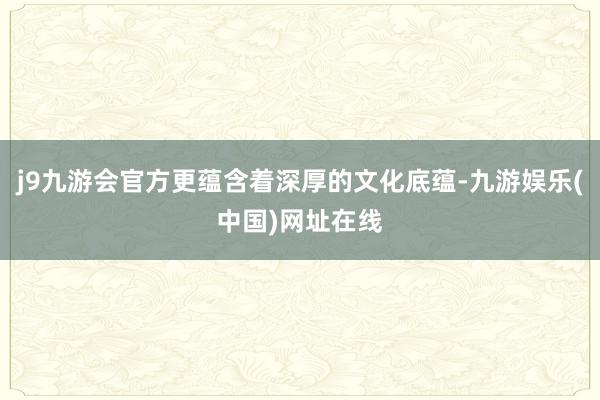 j9九游会官方更蕴含着深厚的文化底蕴-九游娱乐(中国)网址在线